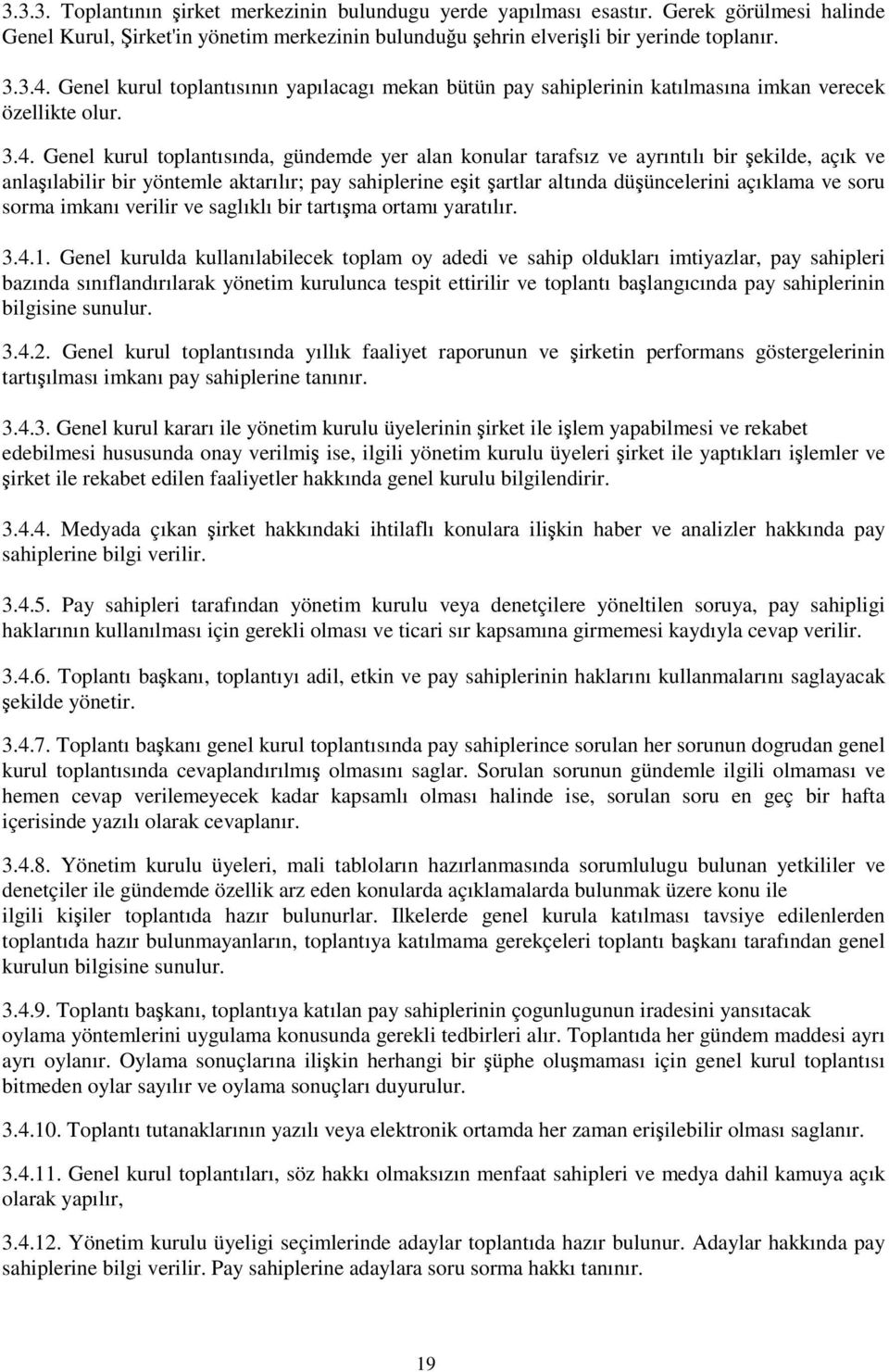 3.3.3. Toplantının şirket merkezinin bulundugu yerde yapılması esastır. Gerek görülmesi halinde Genel Kurul, Şirket'in yönetim merkezinin bulunduğu şehrin elverişli bir yerinde toplanır.

3.3.4. Genel kurul toplantısının yapılacagı mekan bütün pay sahiplerinin katılmasına imkan verecek özellikte olur.

3.4. Genel kurul toplantısında, gündemde yer alan konular tarafsız ve ayrıntılı bir şekilde, açık ve anlaşılabilir bir yöntemle aktarılır; pay sahiplerine eşit şartlar altında düşüncelerini açıklama ve soru sorma imkanı verilir ve saglıklı bir tartışma ortamı yaratılır.

3.4.1. Genel kurulda kullanılabilecek toplam oy adedi ve sahip oldukları imtiyazlar, pay sahipleri bazında sınıflandırılarak yönetim kurulunca tespit ettirilir ve toplantı başlangıcında pay sahiplerinin bilgisine sunulur.

3.4.2. Genel kurul toplantısında yıllık faaliyet raporunun ve şirketin performans göstergelerinin tartışılması imkanı pay sahiplerine tanınır.

3.4.3. Genel kurul kararı ile yönetim kurulu üyelerinin şirket ile işlem yapabilmesi ve rekabet edebilmesi hususunda onay verilmiş ise, ilgili yönetim kurulu üyeleri şirket ile yaptıkları işlemler ve şirket ile rekabet edilen faaliyetler hakkında genel kurulu bilgilendirir.

3.4.4. Medyada çıkan şirket hakkındaki ihtilaflı konulara ilişkin haber ve analizler hakkında pay sahiplerine bilgi verilir.

3.4.5. Pay sahipleri tarafından yönetim kurulu veya denetçilere yöneltilen soruya, pay sahipligi haklarının kullanılması için gerekli olması ve ticari sır kapsamına girmemesi kaydıyla cevap verilir.

3.4.6. Toplantı başkanı, toplantıyı adil, etkin ve pay sahiplerinin haklarını kullanmalarını saglayacak şekilde yönetir.

3.4.7. Toplantı başkanı genel kurul toplantısında pay sahiplerince sorulan her sorunun dogrudan genel kurul toplantısında cevaplandırılmış olmasını saglar. Sorulan sorunun gündemle ilgili olmaması ve hemen cevap verilemeyecek kadar kapsamlı olması halinde ise, sorulan soru en geç bir hafta içerisinde yazılı olarak cevaplanır.

3.4.8. Yönetim kurulu üyeleri, mali tabloların hazırlanmasında sorumlulugu bulunan yetkililer ve denetçiler ile gündemde özellik arz eden konularda açıklamalarda bulunmak üzere konu ile ilgili kişiler toplantıda hazır bulunurlar. Ilkelerde genel kurula katılması tavsiye edilenlerden toplantıda hazır bulunmayanların, toplantıya katılmama gerekçeleri toplantı başkanı tarafından genel kurulun bilgisine sunulur.

3.4.9. Toplantı başkanı, toplantıya katılan pay sahiplerinin çogunlugunun iradesini yansıtacak oylama yöntemlerini uygulama konusunda gerekli tedbirleri alır. Toplantıda her gündem maddesi ayrı ayrı oylanır. Oylama sonuçlarına ilişkin herhangi bir şüphe oluşmaması için genel kurul toplantısı bitmeden oylar sayılır ve oylama sonuçları duyurulur.

3.4.10. Toplantı tutanaklarının yazılı veya elektronik ortamda her zaman erişilebilir olması saglanır.

3.4.11. Genel kurul toplantıları, söz hakkı olmaksızın menfaat sahipleri ve medya dahil kamuya açık olarak yapılır,

3.4.12. Yönetim kurulu üyeligi seçimlerinde adaylar toplantıda hazır bulunur. Adaylar hakkında pay sahiplerine bilgi verilir. Pay sahiplerine adaylara soru sorma hakkı tanınır.

19